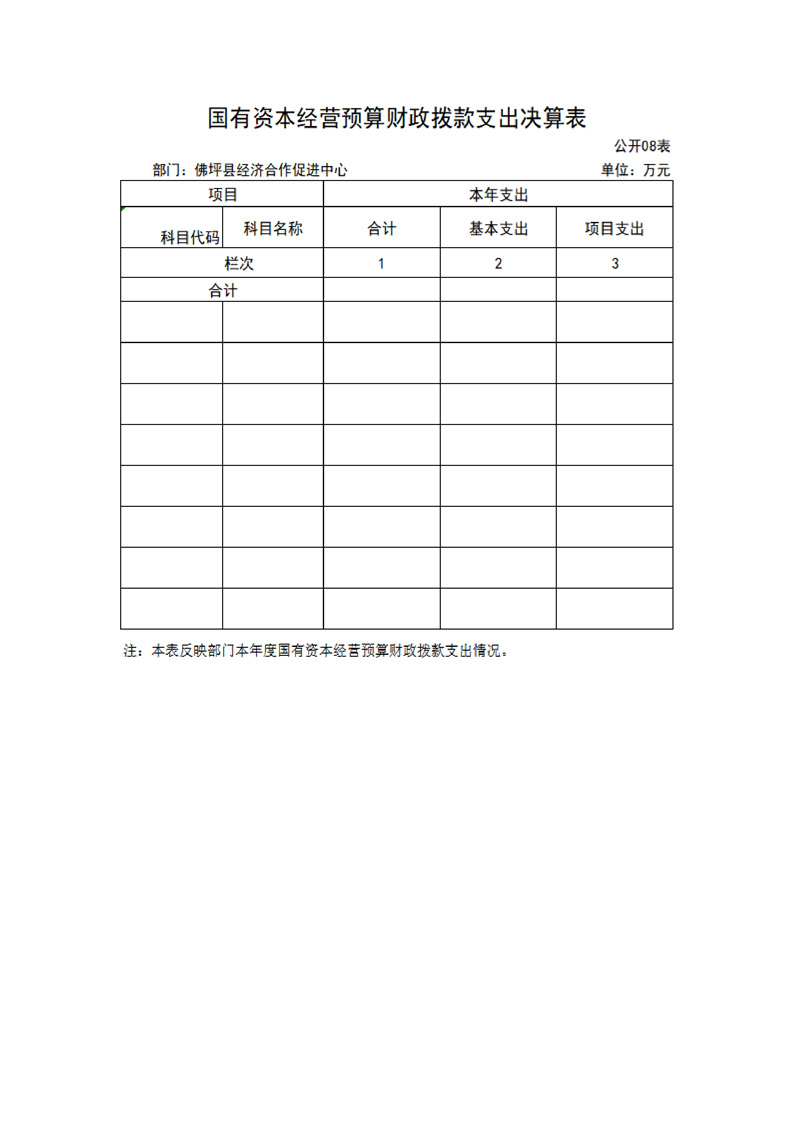 国有资本经营预算财政拨款支出决算表

公开08表

部门：佛坪县经济合作促进中心

单位：万元

| 项目 | | 本年支出 | | |
|---|---|---|---|---|
| 科目代码 | 科目名称 | 合计 | 基本支出 | 项目支出 |
| 栏次 | | 1 | 2 | 3 |
| 合计 | | | | |
| | | | | |
| | | | | |
| | | | | |
| | | | | |
| | | | | |
| | | | | |
| | | | | |
| | | | | |

注：本表反映部门本年度国有资本经营预算财政拨款支出情况。